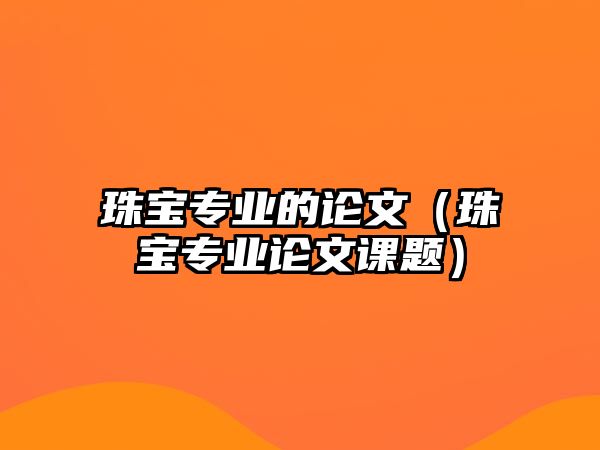 珠宝专业的论文（珠宝专业论文课题）